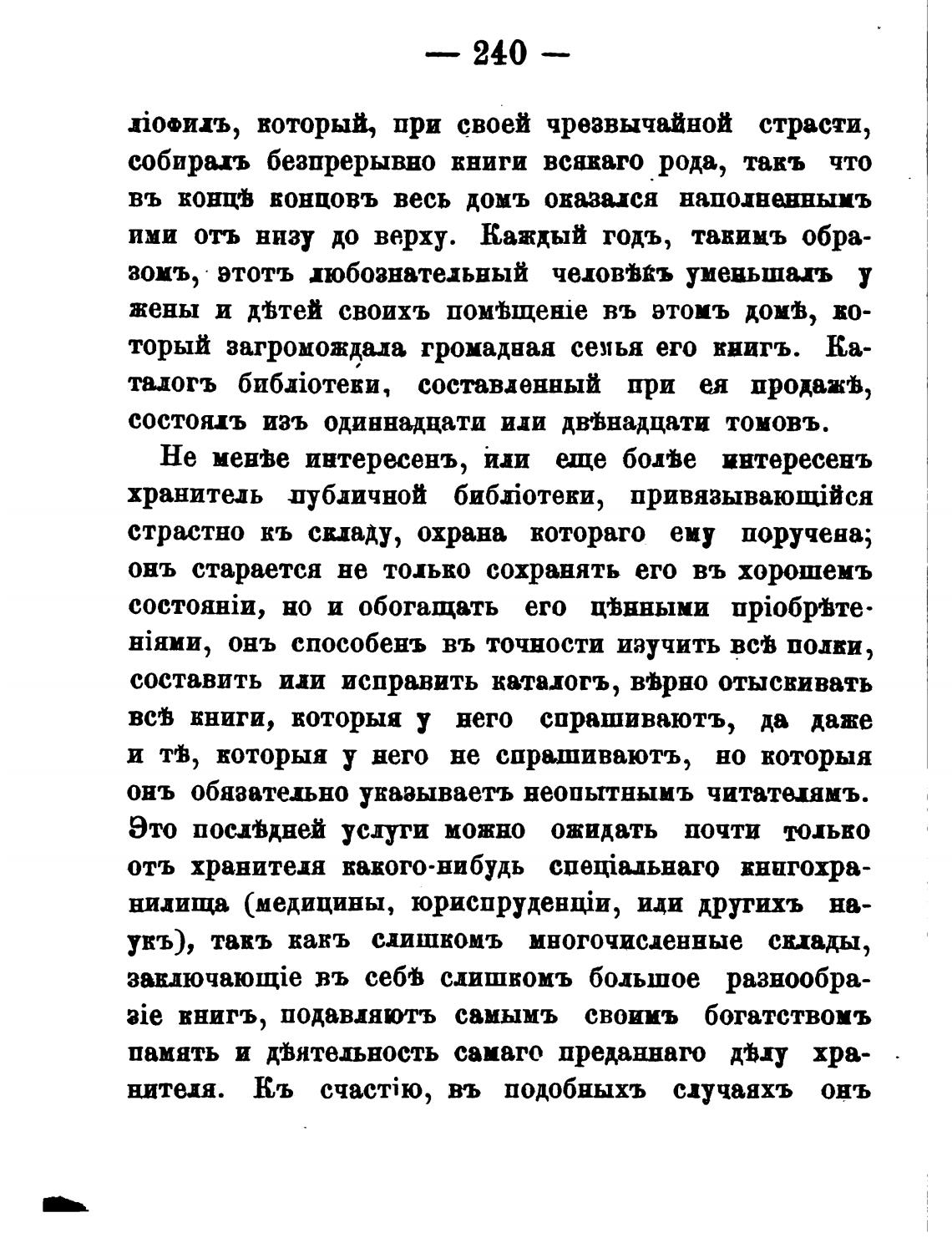 — 240 —

ліофилъ, который, при своей чрезвычайной страсти, собиралъ безпрерывно книги всякаго рода, такъ что въ концѣ концовъ весь домъ оказался наполненнымъ ими отъ низу до верху. Каждый годъ, такимъ образомъ, этотъ любознательный человѣкъ уменьшалъ у жены и дѣтей своихъ помѣщеніе въ этомъ домѣ, который загромождала громадная семья его книгъ. Каталогъ библіотеки, составленный при ея продажѣ, состоялъ изъ одиннадцати или двѣнадцати томовъ.

Не менѣе интересенъ, или еще болѣе интересенъ хранитель публичной библіотеки, привязывающійся страстно къ складу, охрана котораго ему поручена; онъ старается не только сохранять его въ хорошемъ состояніи, но и обогащать его цѣнными пріобрѣтеніями, онъ способенъ въ точности изучить всѣ полки, составить или исправить каталогъ, вѣрно отыскивать всѣ книги, которыя у него спрашиваютъ, да даже и тѣ, которыя у него не спрашиваютъ, но которыя онъ обязательно указываетъ неопытнымъ читателямъ. Это послѣдней услуги можно ожидать почти только отъ хранителя какого-нибудь спеціальнаго книгохранилища (медицины, юриспруденціи, или другихъ наукъ), такъ какъ слишкомъ многочисленные склады, заключающіе въ себѣ слишкомъ большое разнообразіе книгъ, подавляютъ самымъ своимъ богатствомъ память и дѣятельность самаго преданнаго дѣлу хранителя. Къ счастію, въ подобныхъ случаяхъ онъ